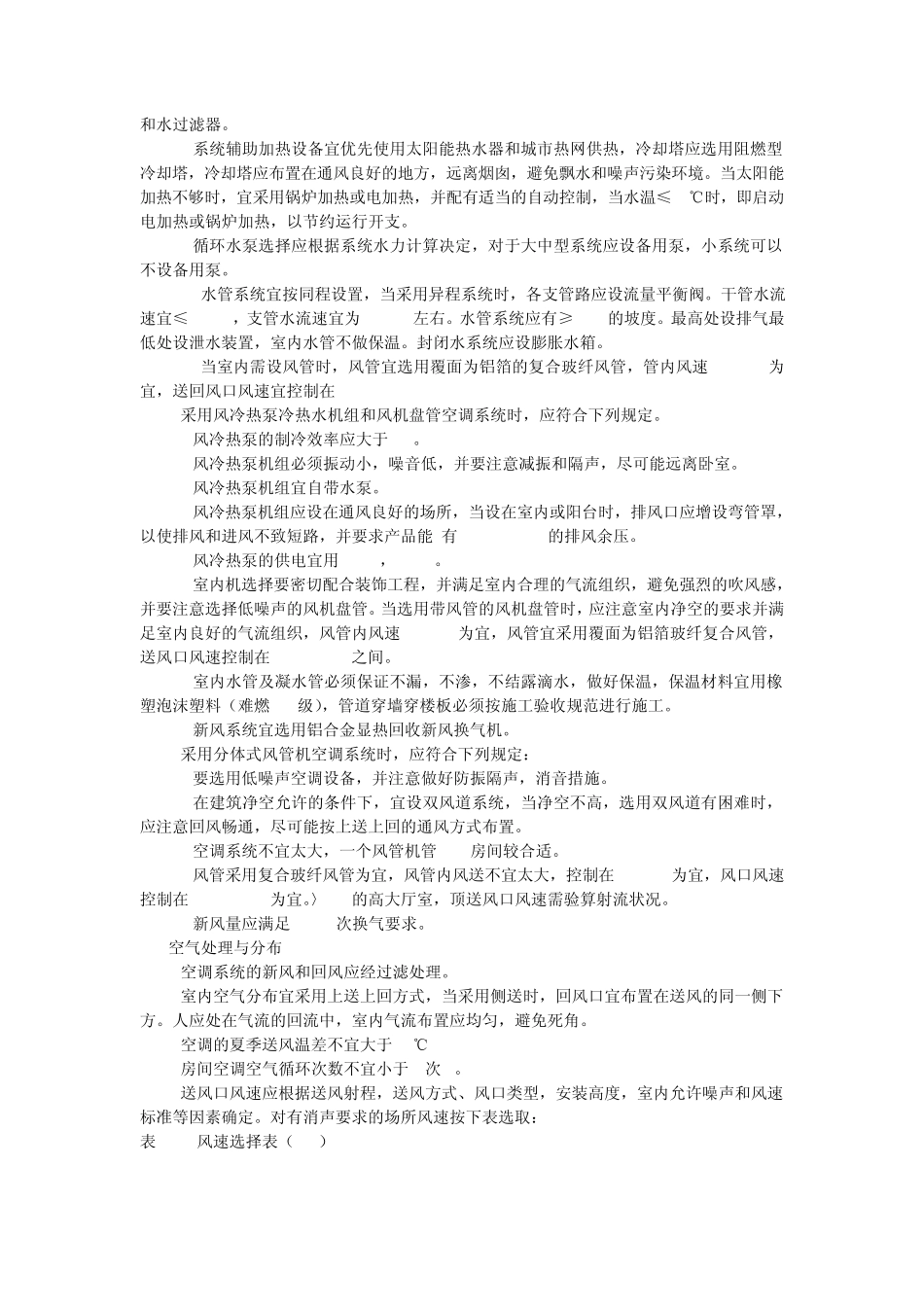 和水过滤器。

系统辅助加热设备宜优先使用太阳能热水器和城市热网供热，冷却塔应选用阻燃型冷却塔，冷却塔应布置在通风良好的地方，远离烟囱，避免飘水和噪声污染环境。当太阳能加热不够时，宜采用锅炉加热或电加热，并配有适当的自动控制，当水温≤ ℃时，即启动电加热或锅炉加热，以节约运行开支。

循环水泵选择应根据系统水力计算决定，对于大中型系统应设备用泵，小系统可以不设备用泵。

水管系统宜按同程设置，当采用异程系统时，各支管路应设流量平衡阀。干管水流速宜≤ ，支管水流速宜为 左右。水管系统应有≥ 的坡度。最高处设排气最低处设泄水装置，室内水管不做保温。封闭水系统应设膨胀水箱。

当室内需设风管时，风管宜选用覆面为铝箔的复合玻纤风管，管内风速 为宜，送回风口风速宜控制在

采用风冷热泵冷热水机组和风机盘管空调系统时，应符合下列规定。

风冷热泵的制冷效率应大于 。

风冷热泵机组必须振动小，噪音低，并要注意减振和隔声，尽可能远离卧室。

风冷热泵机组宜自带水泵。

风冷热泵机组应设在通风良好的场所，当设在室内或阳台时，排风口应增设弯管罩，以使排风和进风不致短路，并要求产品能 有 的排风余压。

风冷热泵的供电宜用 ， 。

室内机选择要密切配合装饰工程，并满足室内合理的气流组织，避免强烈的吹风感，并要注意选择低噪声的风机盘管。当选用带风管的风机盘管时，应注意室内净空的要求并满足室内良好的气流组织，风管内风速 为宜，风管宜采用覆面为铝箔玻纤复合风管，送风口风速控制在 之间。

室内水管及凝水管必须保证不漏，不渗，不结露滴水，做好保温，保温材料宜用橡塑泡沫塑料（难燃 级），管道穿墙穿楼板必须按施工验收规范进行施工。

新风系统宜选用铝合金显热回收新风换气机。

采用分体式风管机空调系统时，应符合下列规定：

要选用低噪声空调设备，并注意做好防振隔声，消音措施。

在建筑净空允许的条件下，宜设双风道系统，当净空不高，选用双风道有困难时，应注意回风畅通，尽可能按上送上回的通风方式布置。

空调系统不宜太大，一个风管机管 房间较合适。

风管采用复合玻纤风管为宜，风管内风送不宜太大，控制在 为宜，风口风速控制在 为宜。〉 的高大厅室，顶送风口风速需验算射流状况。

新风量应满足 次换气要求。

空气处理与分布

空调系统的新风和回风应经过滤处理。

室内空气分布宜采用上送上回方式，当采用侧送时，回风口宜布置在送风的同一侧下方。人应处在气流的回流中，室内气流布置应均匀，避免死角。

空调的夏季送风温差不宜大于 ℃

房间空调空气循环次数不宜小于 次 。

送风口风速应根据送风射程，送风方式、风口类型，安装高度，室内允许噪声和风速标准等因素确定。对有消声要求的场所风速按下表选取：

表 风速选择表（ ）